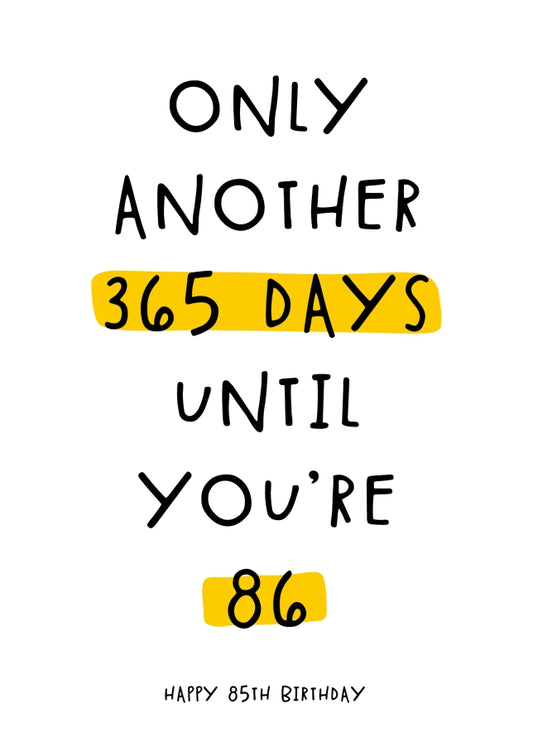 ONLY ANOTHER 365 DAYS UNTIL YOU'RE 86

HAPPY 85TH BIRTHDAY